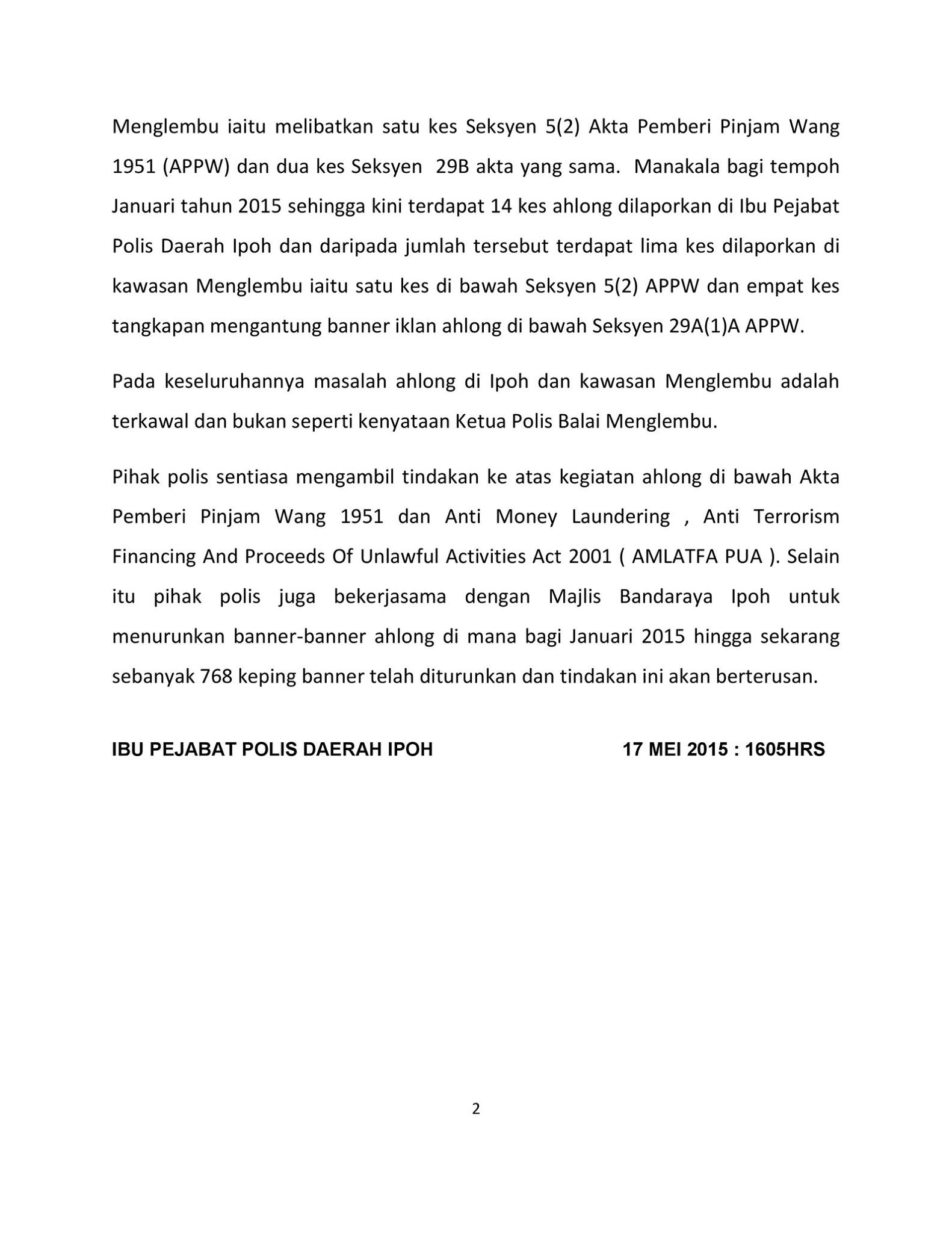 Menglembu iaitu melibatkan satu kes Seksyen 5(2) Akta Pemberi Pinjam Wang 1951 (APPW) dan dua kes Seksyen 29B akta yang sama. Manakala bagi tempoh Januari tahun 2015 sehingga kini terdapat 14 kes ahlong dilaporkan di Ibu Pejabat Polis Daerah Ipoh dan daripada jumlah tersebut terdapat lima kes dilaporkan di kawasan Menglembu iaitu satu kes di bawah Seksyen 5(2) APPW dan empat kes tangkapan mengantung banner iklan ahlong di bawah Seksyen 29A(1)A APPW.

Pada keseluruhannya masalah ahlong di Ipoh dan kawasan Menglembu adalah terkawal dan bukan seperti kenyataan Ketua Polis Balai Menglembu.

Pihak polis sentiasa mengambil tindakan ke atas kegiatan ahlong di bawah Akta Pemberi Pinjam Wang 1951 dan Anti Money Laundering , Anti Terrorism Financing And Proceeds Of Unlawful Activities Act 2001 ( AMLATFA PUA ). Selain itu pihak polis juga bekerjasama dengan Majlis Bandaraya Ipoh untuk menurunkan banner-banner ahlong di mana bagi Januari 2015 hingga sekarang sebanyak 768 keping banner telah diturunkan dan tindakan ini akan berterusan.

IBU PEJABAT POLIS DAERAH IPOH 17 MEI 2015 : 1605HRS

2